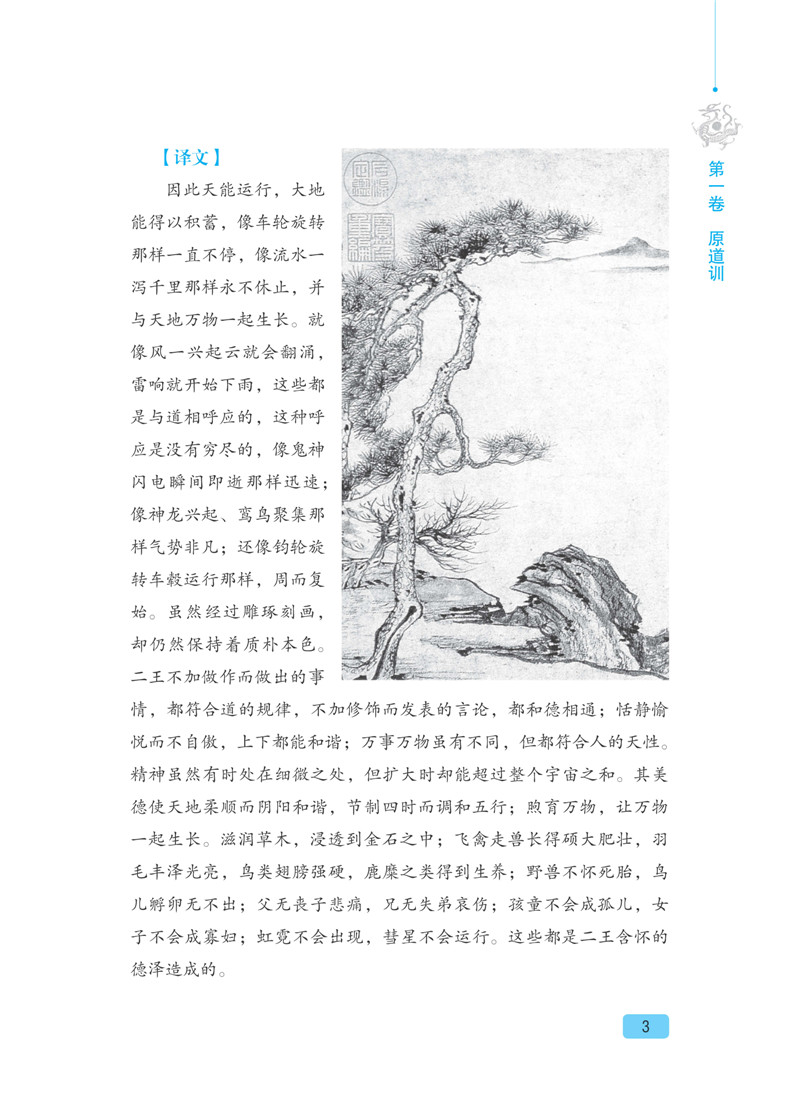 第一卷　原道训

【译文】

因此天能运行，大地能得以积蓄，像车轮旋转那样一直不停，像流水一泻千里那样永不休止，并与天地万物一起生长。就像风一兴起云就会翻涌，雷响就开始下雨，这些都是与道相呼应的，这种呼应是没有穷尽的，像鬼神闪电瞬间即逝那样迅速；像神龙兴起、鸾鸟聚集那样气势非凡；还像钧轮旋转车毂运行那样，周而复始。虽然经过雕琢刻画，却仍然保持着质朴本色。二王不加做作而做出的事情，都符合道的规律，不加修饰而发表的言论，都和德相通；恬静愉悦而不自傲，上下都能和谐；万事万物虽有不同，但都符合人的天性。精神虽然有时处在细微之处，但扩大时却能超过整个宇宙之和。其美德使天地柔顺而阴阳和谐，节制四时而调和五行；煦育万物，让万物一起生长。滋润草木，浸透到金石之中；飞禽走兽长得硕大肥壮，羽毛丰泽光亮，鸟类翅膀强硬，鹿麋之类得到生养；野兽不怀死胎，鸟儿孵卵无不出；父无丧子悲痛，兄无失弟哀伤；孩童不会成孤儿，女子不会成寡妇；虹霓不会出现，彗星不会运行。这些都是二王含怀的德泽造成的。

3